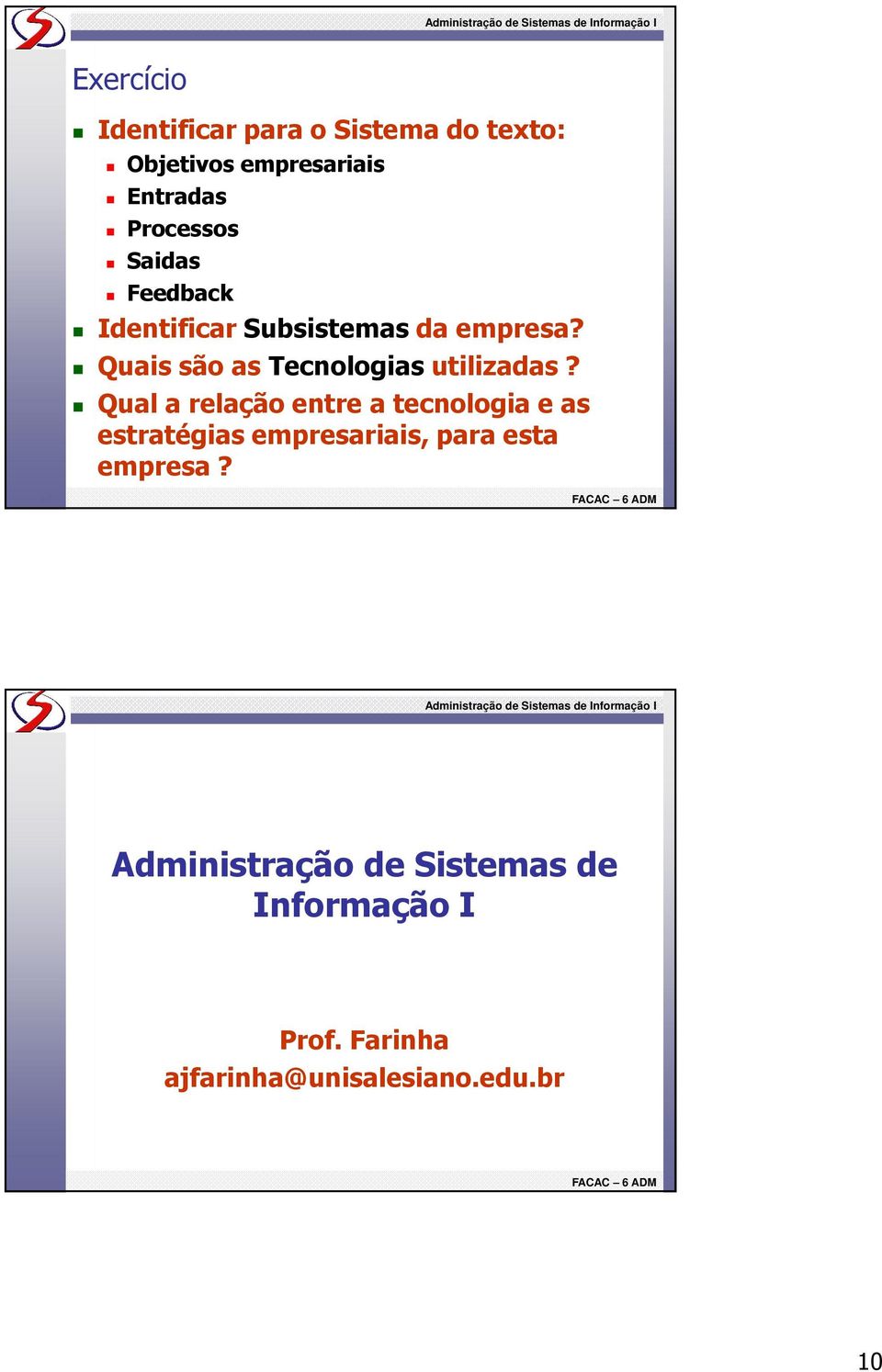 Administração de Sistemas de Informação I

Exercício

Identificar para o Sistema do texto:
Objetivos empresariais
Entradas
Processos
Saidas
Feedback
Identificar Subsistemas da empresa?
Quais são as Tecnologias utilizadas ?
Qual a relação entre a tecnologia e as estratégias empresariais, para esta empresa ?

FACAC – 6 ADM

Administração de Sistemas de Informação I

Administração de Sistemas de Informação I

Prof. Farinha
ajfarinha@unisalesiano.edu.br

FACAC – 6 ADM

10